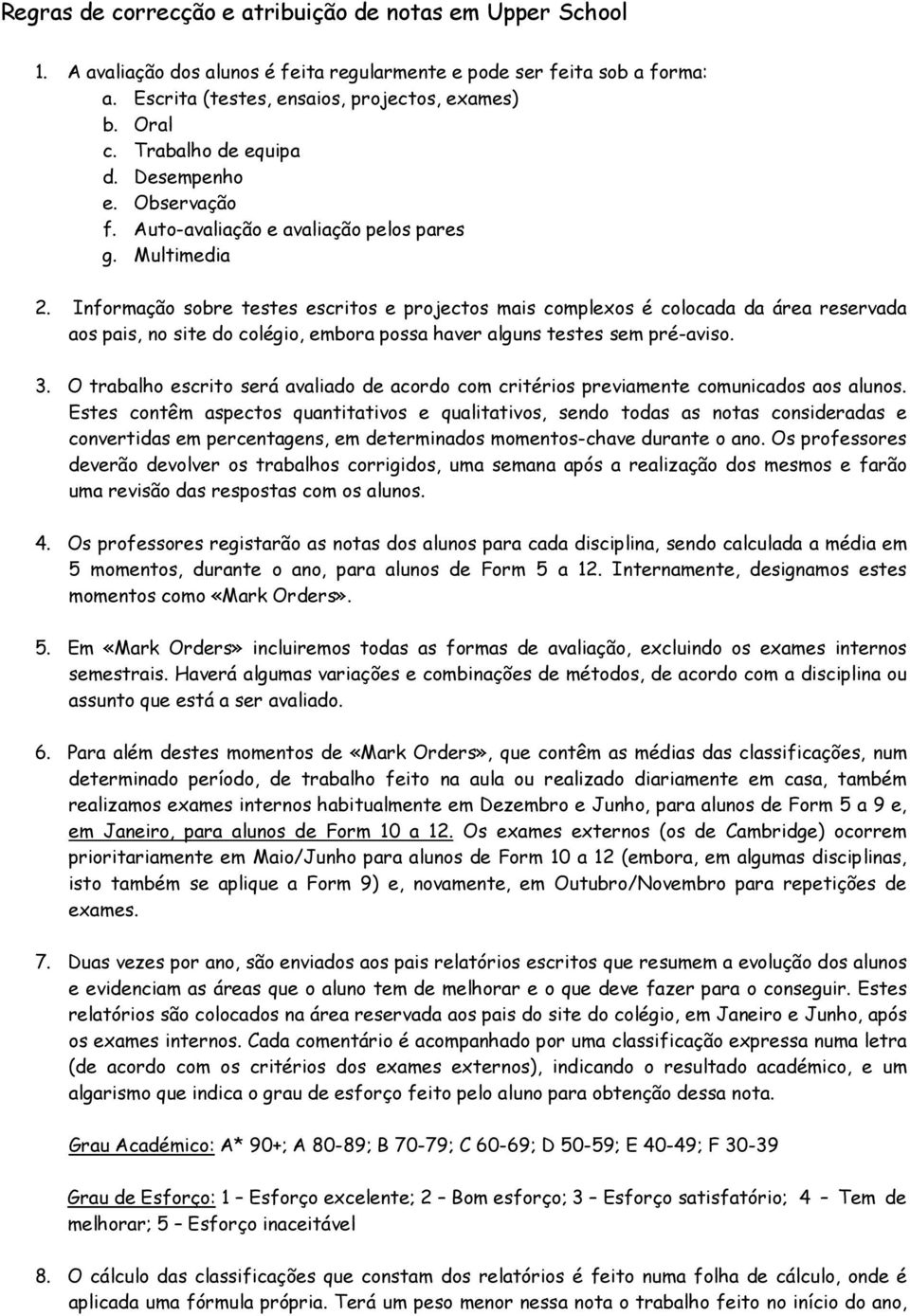 Regras de correcção e atribuição de notas em Upper School

1. A avaliação dos alunos é feita regularmente e pode ser feita sob a forma:
a. Escrita (testes, ensaios, projectos, exames)
b. Oral
c. Trabalho de equipa
d. Desempenho
e. Observação
f. Auto-avaliação e avaliação pelos pares
g. Multimedia

2. Informação sobre testes escritos e projectos mais complexos é colocada da área reservada aos pais, no site do colégio, embora possa haver alguns testes sem pré-aviso.

3. O trabalho escrito será avaliado de acordo com critérios previamente comunicados aos alunos. Estes contêm aspectos quantitativos e qualitativos, sendo todas as notas consideradas e convertidas em percentagens, em determinados momentos-chave durante o ano. Os professores deverão devolver os trabalhos corrigidos, uma semana após a realização dos mesmos e farão uma revisão das respostas com os alunos.

4. Os professores registarão as notas dos alunos para cada disciplina, sendo calculada a média em 5 momentos, durante o ano, para alunos de Form 5 a 12. Internamente, designamos estes momentos como «Mark Orders».

5. Em «Mark Orders» incluiremos todas as formas de avaliação, excluindo os exames internos semestrais. Haverá algumas variações e combinações de métodos, de acordo com a disciplina ou assunto que está a ser avaliado.

6. Para além destes momentos de «Mark Orders», que contêm as médias das classificações, num determinado período, de trabalho feito na aula ou realizado diariamente em casa, também realizamos exames internos habitualmente em Dezembro e Junho, para alunos de Form 5 a 9 e, em Janeiro, para alunos de Form 10 a 12. Os exames externos (os de Cambridge) ocorrem prioritariamente em Maio/Junho para alunos de Form 10 a 12 (embora, em algumas disciplinas, isto também se aplique a Form 9) e, novamente, em Outubro/Novembro para repetições de exames.

7. Duas vezes por ano, são enviados aos pais relatórios escritos que resumem a evolução dos alunos e evidenciam as áreas que o aluno tem de melhorar e o que deve fazer para o conseguir. Estes relatórios são colocados na área reservada aos pais do site do colégio, em Janeiro e Junho, após os exames internos. Cada comentário é acompanhado por uma classificação expressa numa letra (de acordo com os critérios dos exames externos), indicando o resultado académico, e um algarismo que indica o grau de esforço feito pelo aluno para obtenção dessa nota.

Grau Académico: A* 90+; A 80-89; B 70-79; C 60-69; D 50-59; E 40-49; F 30-39

Grau de Esforço: 1 – Esforço excelente; 2 – Bom esforço; 3 – Esforço satisfatório; 4 – Tem de melhorar; 5 – Esforço inaceitável

8. O cálculo das classificações que constam dos relatórios é feito numa folha de cálculo, onde é aplicada uma fórmula própria. Terá um peso menor nessa nota o trabalho feito no início do ano,